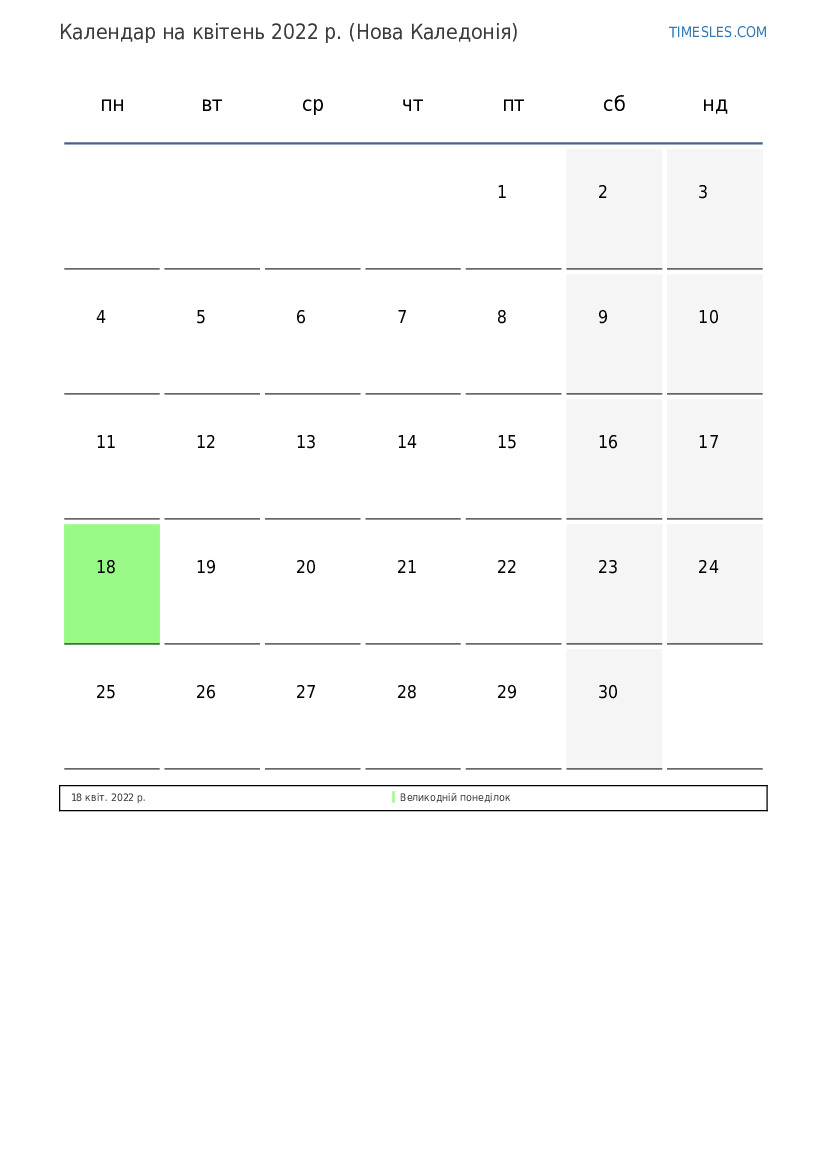 Календар на квітень 2022 р. (Нова Каледонія)

TIMESLES.COM

| пн | вт | ср | чт | пт | сб | нд |
|---|---|---|---|---|---|---|
| | | | | 1 | 2 | 3 |
| 4 | 5 | 6 | 7 | 8 | 9 | 10 |
| 11 | 12 | 13 | 14 | 15 | 16 | 17 |
| 18 | 19 | 20 | 21 | 22 | 23 | 24 |
| 25 | 26 | 27 | 28 | 29 | 30 | |

| 18 квіт. 2022 р. | Великодній понеділок |
|---|---|